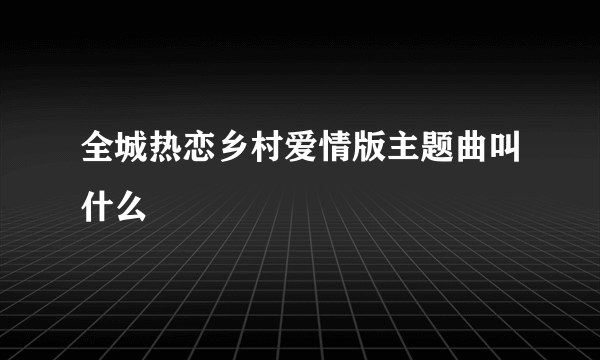 全城热恋乡村爱情版主题曲叫什么